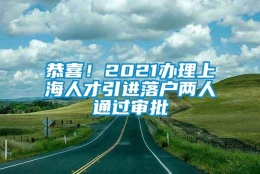 恭喜！2021办理上海人才引进落户两人通过审批